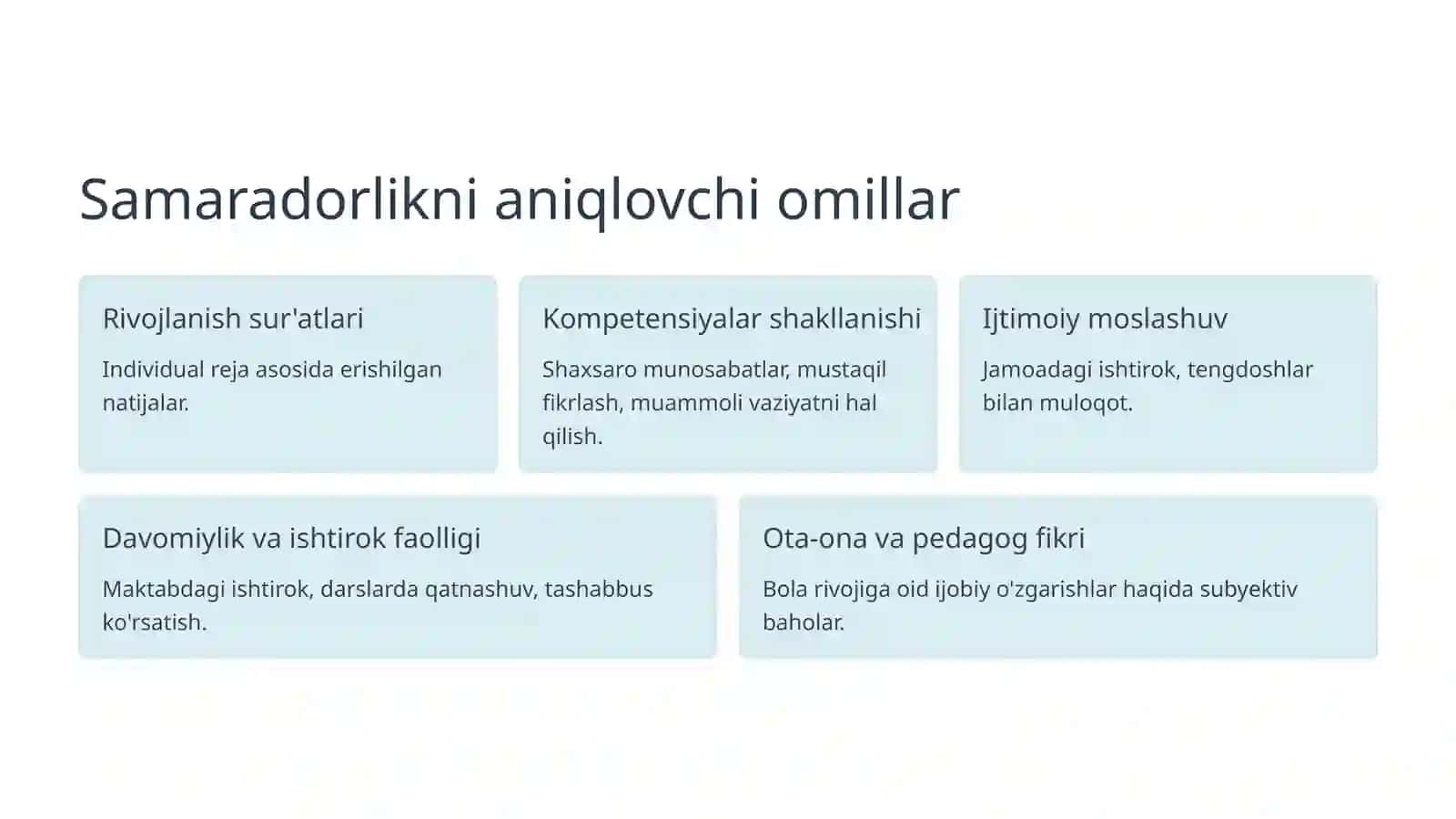 Samaradorlikni aniqlovchi omillar

Rivojlanish sur'atlari

Individual reja asosida erishilgan natijalar.

Kompetensiyalar shakllanishi

Shaxsaro munosabatlar, mustaqil fikrlash, muammoli vaziyatni hal qilish.

Ijtimoiy moslashuv

Jamoadagi ishtirok, tengdoshlar bilan muloqot.

Davomiylik va ishtirok faolligi

Maktabdagi ishtirok, darslarda qatnashuv, tashabbus ko'rsatish.

Ota-ona va pedagog fikri

Bola rivojiga oid ijobiy o'zgarishlar haqida subyektiv baholar.